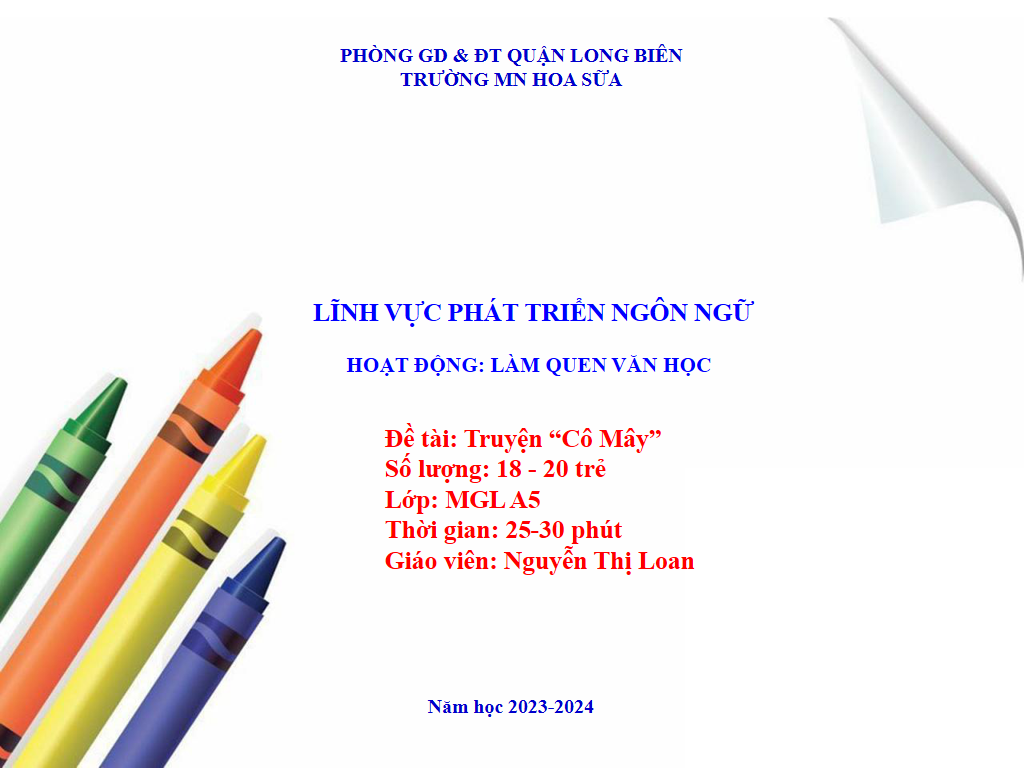 PHÒNG GD & ĐT QUẬN LONG BIÊN
TRƯỜNG MN HOA SỮA

LĨNH VỰC PHÁT TRIỂN NGÔN NGỮ

HOẠT ĐỘNG: LÀM QUEN VĂN HỌC

Đề tài: Truyện "Cô Mây"
Số lượng: 18 - 20 trẻ
Lớp: MGL A5
Thời gian: 25-30 phút
Giáo viên: Nguyễn Thị Loan

Năm học 2023-2024